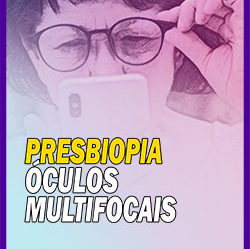 PRESBIOPIA
ÓCULOS
MULTIFOCAIS